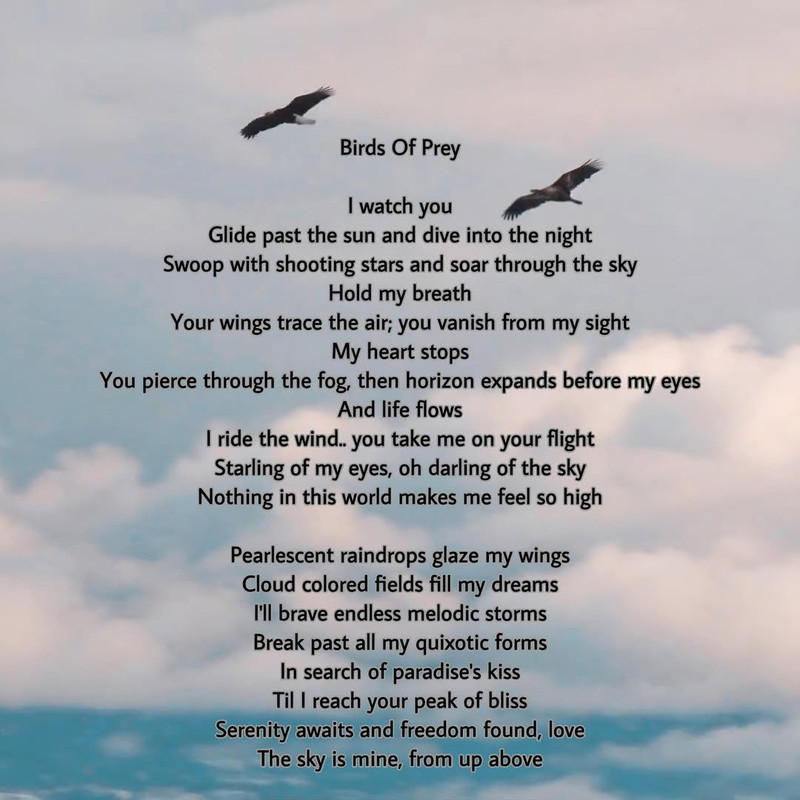 Birds Of Prey

I watch you
Glide past the sun and dive into the night
Swoop with shooting stars and soar through the sky
Hold my breath
Your wings trace the air; you vanish from my sight
My heart stops
You pierce through the fog, then horizon expands before my eyes
And life flows
I ride the wind.. you take me on your flight
Starling of my eyes, oh darling of the sky
Nothing in this world makes me feel so high

Pearlescent raindrops glaze my wings
Cloud colored fields fill my dreams
I'll brave endless melodic storms
Break past all my quixotic forms
In search of paradise's kiss
Til I reach your peak of bliss
Serenity awaits and freedom found, love
The sky is mine, from up above